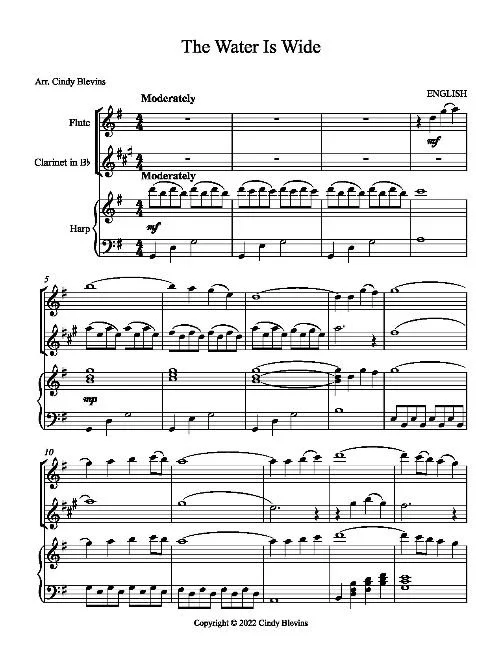 The Water Is Wide

Arr. Cindy Blevins

ENGLISH

Moderately

Flute

Clarinet in B♭

Moderately

Harp

mf

mf

5

mp

10

Copyright © 2022 Cindy Blevins